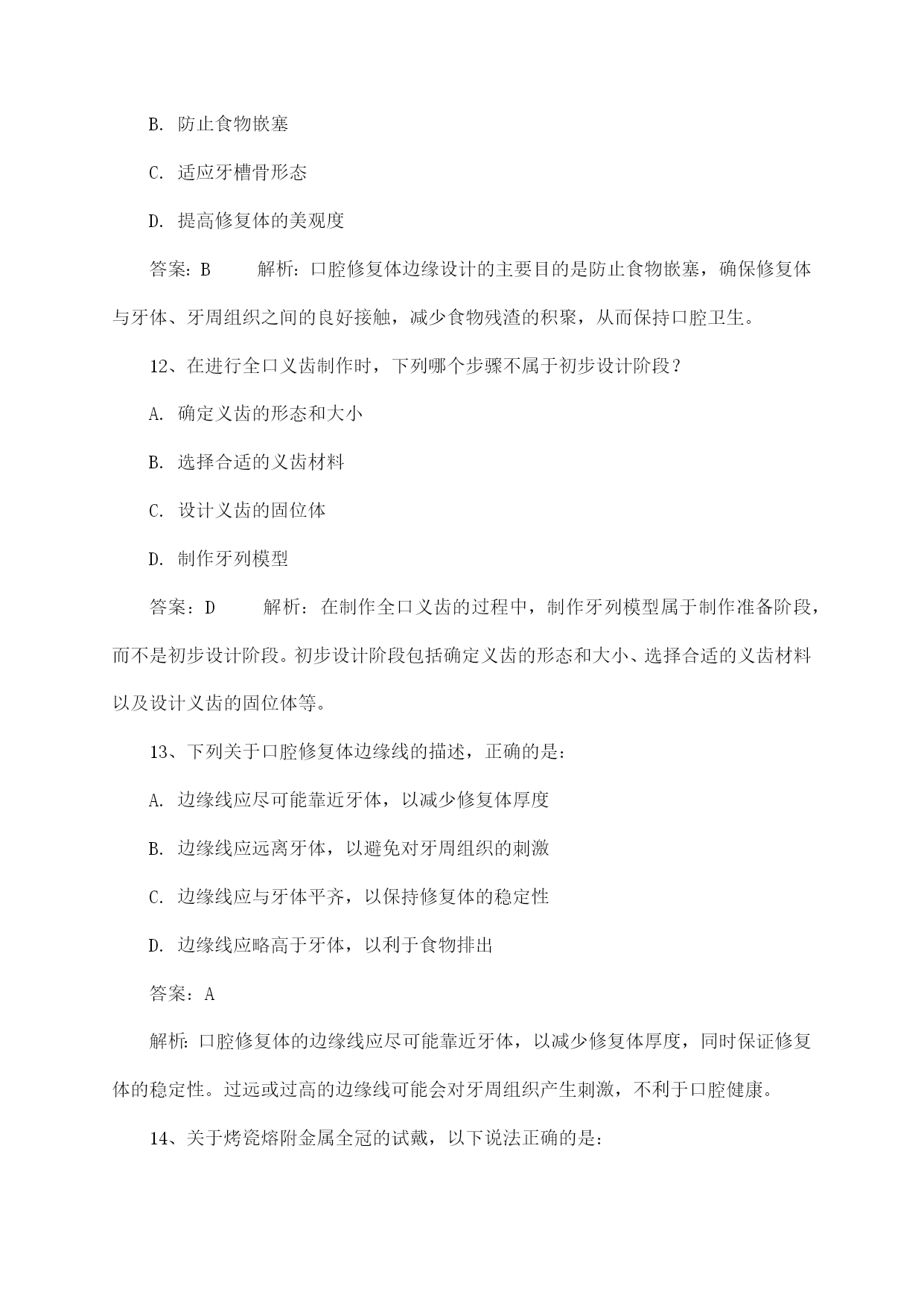 B. 防止食物嵌塞

C. 适应牙槽骨形态

D. 提高修复体的美观度

答案：B　　解析：口腔修复体边缘设计的主要目的是防止食物嵌塞，确保修复体与牙体、牙周组织之间的良好接触，减少食物残渣的积聚，从而保持口腔卫生。

12、在进行全口义齿制作时，下列哪个步骤不属于初步设计阶段？

A. 确定义齿的形态和大小

B. 选择合适的义齿材料

C. 设计义齿的固位体

D. 制作牙列模型

答案：D　　解析：在制作全口义齿的过程中，制作牙列模型属于制作准备阶段，而不是初步设计阶段。初步设计阶段包括确定义齿的形态和大小、选择合适的义齿材料以及设计义齿的固位体等。

13、下列关于口腔修复体边缘线的描述，正确的是：

A. 边缘线应尽可能靠近牙体，以减少修复体厚度

B. 边缘线应远离牙体，以避免对牙周组织的刺激

C. 边缘线应与牙体平齐，以保持修复体的稳定性

D. 边缘线应略高于牙体，以利于食物排出

答案：A

解析：口腔修复体的边缘线应尽可能靠近牙体，以减少修复体厚度，同时保证修复体的稳定性。过远或过高的边缘线可能会对牙周组织产生刺激，不利于口腔健康。

14、关于烤瓷熔附金属全冠的试戴，以下说法正确的是：